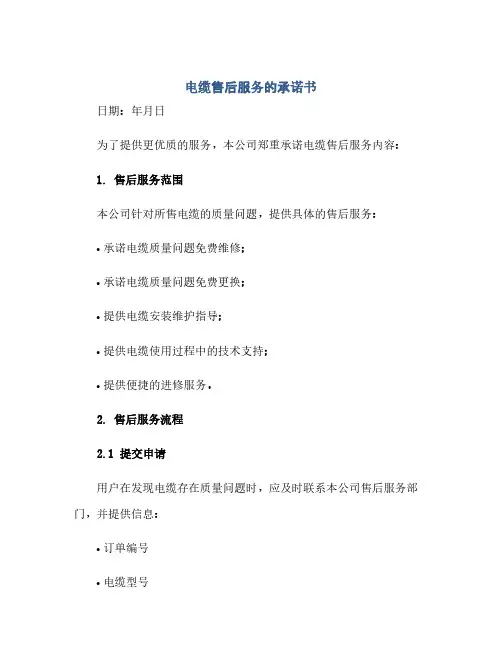 电缆售后服务的承诺书

日期：年月日

为了提供更优质的服务，本公司郑重承诺电缆售后服务内容：

1. 售后服务范围

本公司针对所售电缆的质量问题，提供具体的售后服务：

• 承诺电缆质量问题免费维修；

• 承诺电缆质量问题免费更换；

• 提供电缆安装维护指导；

• 提供电缆使用过程中的技术支持；

• 提供便捷的进修服务。

2. 售后服务流程

2.1 提交申请

用户在发现电缆存在质量问题时，应及时联系本公司售后服务部门，并提供信息：

• 订单编号

• 电缆型号